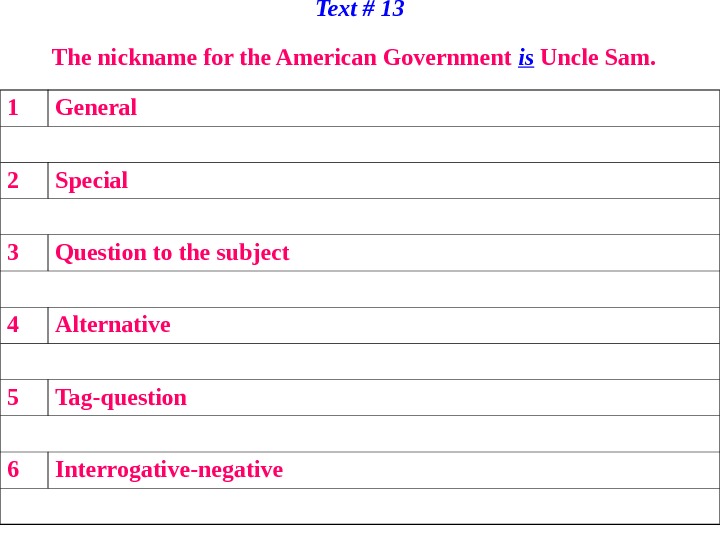 Text # 13

The nickname for the American Government is Uncle Sam.

| 1 | General |
|---|---|
| | |
| 2 | Special |
| | |
| 3 | Question to the subject |
| | |
| 4 | Alternative |
| | |
| 5 | Tag-question |
| | |
| 6 | Interrogative-negative |
| | |